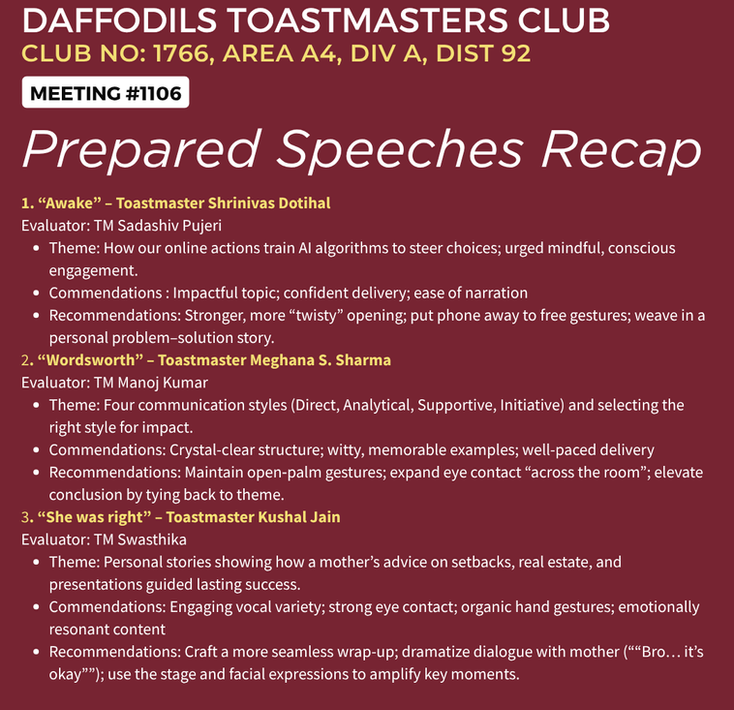 DAFFODILS TOASTMASTERS CLUB
CLUB NO: 1766, AREA A4, DIV A, DIST 92

MEETING #1106

Prepared Speeches Recap

1. "Awake" – Toastmaster Shrinivas Dotihal
Evaluator: TM Sadashiv Pujeri
• Theme: How our online actions train AI algorithms to steer choices; urged mindful, conscious engagement.
• Commendations : Impactful topic; confident delivery; ease of narration
• Recommendations: Stronger, more "twisty" opening; put phone away to free gestures; weave in a personal problem–solution story.

2. "Wordsworth" – Toastmaster Meghana S. Sharma
Evaluator: TM Manoj Kumar
• Theme: Four communication styles (Direct, Analytical, Supportive, Initiative) and selecting the right style for impact.
• Commendations: Crystal-clear structure; witty, memorable examples; well-paced delivery
• Recommendations: Maintain open-palm gestures; expand eye contact "across the room"; elevate conclusion by tying back to theme.

3. "She was right" – Toastmaster Kushal Jain
Evaluator: TM Swasthika
• Theme: Personal stories showing how a mother's advice on setbacks, real estate, and presentations guided lasting success.
• Commendations: Engaging vocal variety; strong eye contact; organic hand gestures; emotionally resonant content
• Recommendations: Craft a more seamless wrap-up; dramatize dialogue with mother (""Bro… it's okay""); use the stage and facial expressions to amplify key moments.